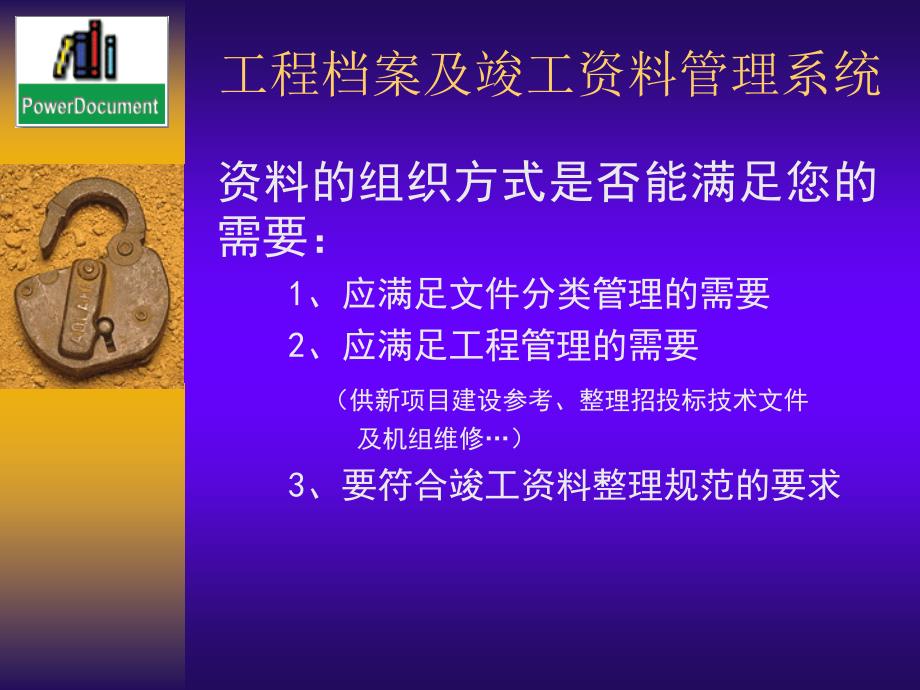 PowerDocument

工程档案及竣工资料管理系统

资料的组织方式是否能满足您的需要:

1、应满足文件分类管理的需要

2、应满足工程管理的需要

(供新项目建设参考、整理招投标技术文件及机组维修…)

3、要符合竣工资料整理规范的要求